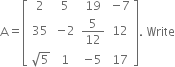 $A = \begin{bmatrix} 2 & 5 & 19 & -7 \\ 35 & -2 & \frac{5}{12} & 12 \\ \sqrt{5} & 1 & -5 & 17 \end{bmatrix}$. Write